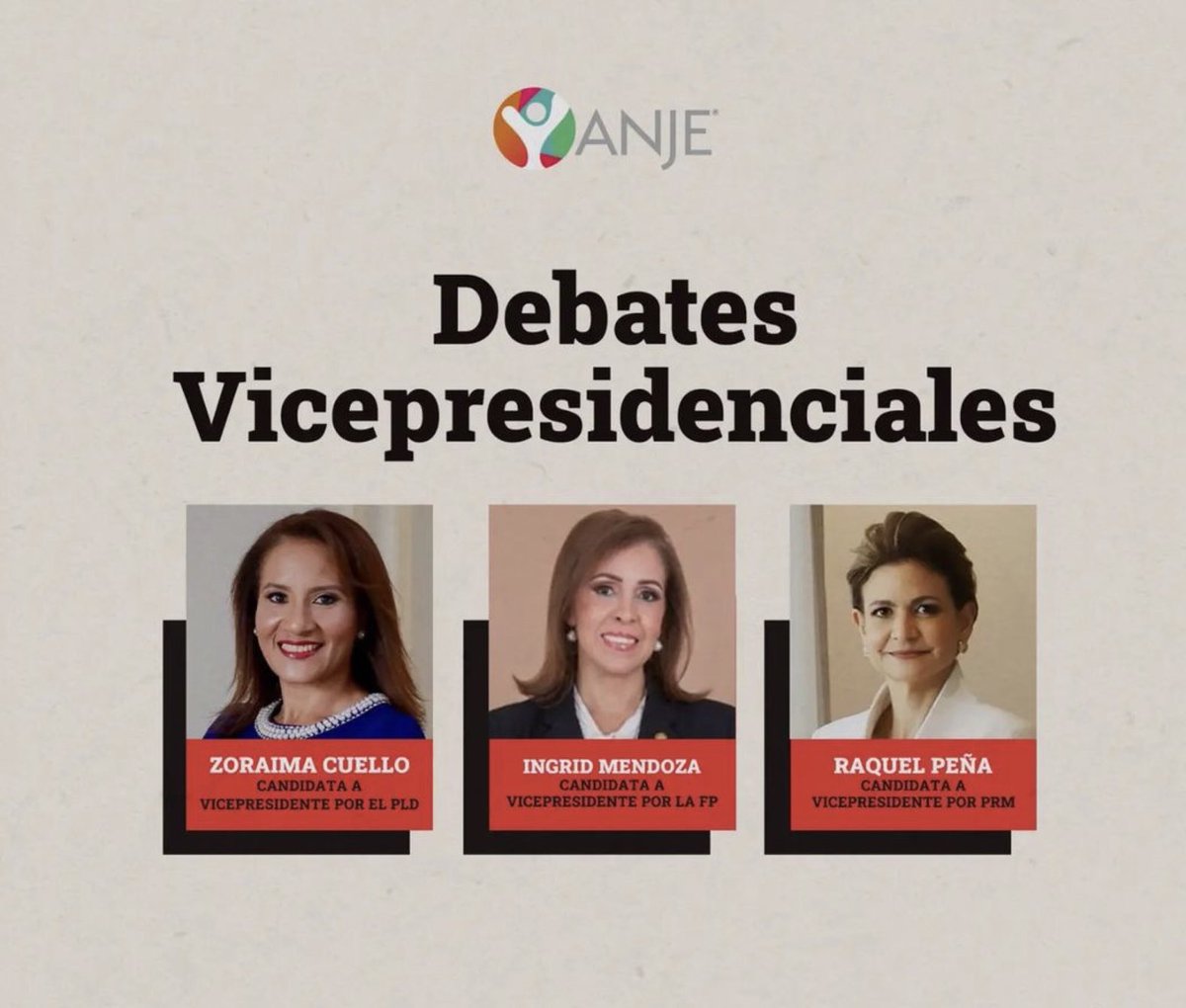 ANJE

Debates Vicepresidenciales

ZORAIMA CUELLO
CANDIDATA A VICEPRESIDENTE POR EL PLD

INGRID MENDOZA
CANDIDATA A VICEPRESIDENTE POR LA FP

RAQUEL PEÑA
CANDIDATA A VICEPRESIDENTE POR PRM